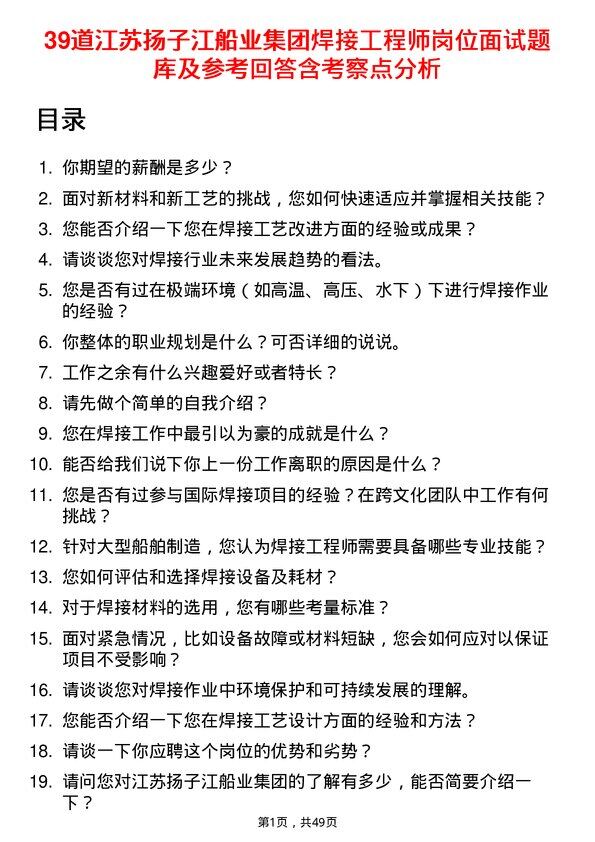 39道江苏扬子江船业集团焊接工程师岗位面试题库及参考回答含考察点分析

目录

1. 你期望的薪酬是多少？
2. 面对新材料和新工艺的挑战，您如何快速适应并掌握相关技能？
3. 您能否介绍一下您在焊接工艺改进方面的经验或成果？
4. 请谈谈您对焊接行业未来发展趋势的看法。
5. 您是否有过在极端环境（如高温、高压、水下）下进行焊接作业的经验？
6. 你整体的职业规划是什么？可否详细的说说。
7. 工作之余有什么兴趣爱好或者特长？
8. 请先做个简单的自我介绍？
9. 您在焊接工作中最引以为豪的成就是什么？
10. 能否给我们说下你上一份工作离职的原因是什么？
11. 您是否有过参与国际焊接项目的经验？在跨文化团队中工作有何挑战？
12. 针对大型船舶制造，您认为焊接工程师需要具备哪些专业技能？
13. 您如何评估和选择焊接设备及耗材？
14. 对于焊接材料的选用，您有哪些考量标准？
15. 面对紧急情况，比如设备故障或材料短缺，您会如何应对以保证项目不受影响？
16. 请谈谈您对焊接作业中环境保护和可持续发展的理解。
17. 您能否介绍一下您在焊接工艺设计方面的经验和方法？
18. 请谈一下你应聘这个岗位的优势和劣势？
19. 请问您对江苏扬子江船业集团的了解有多少，能否简要介绍一下？

第1页，共49页